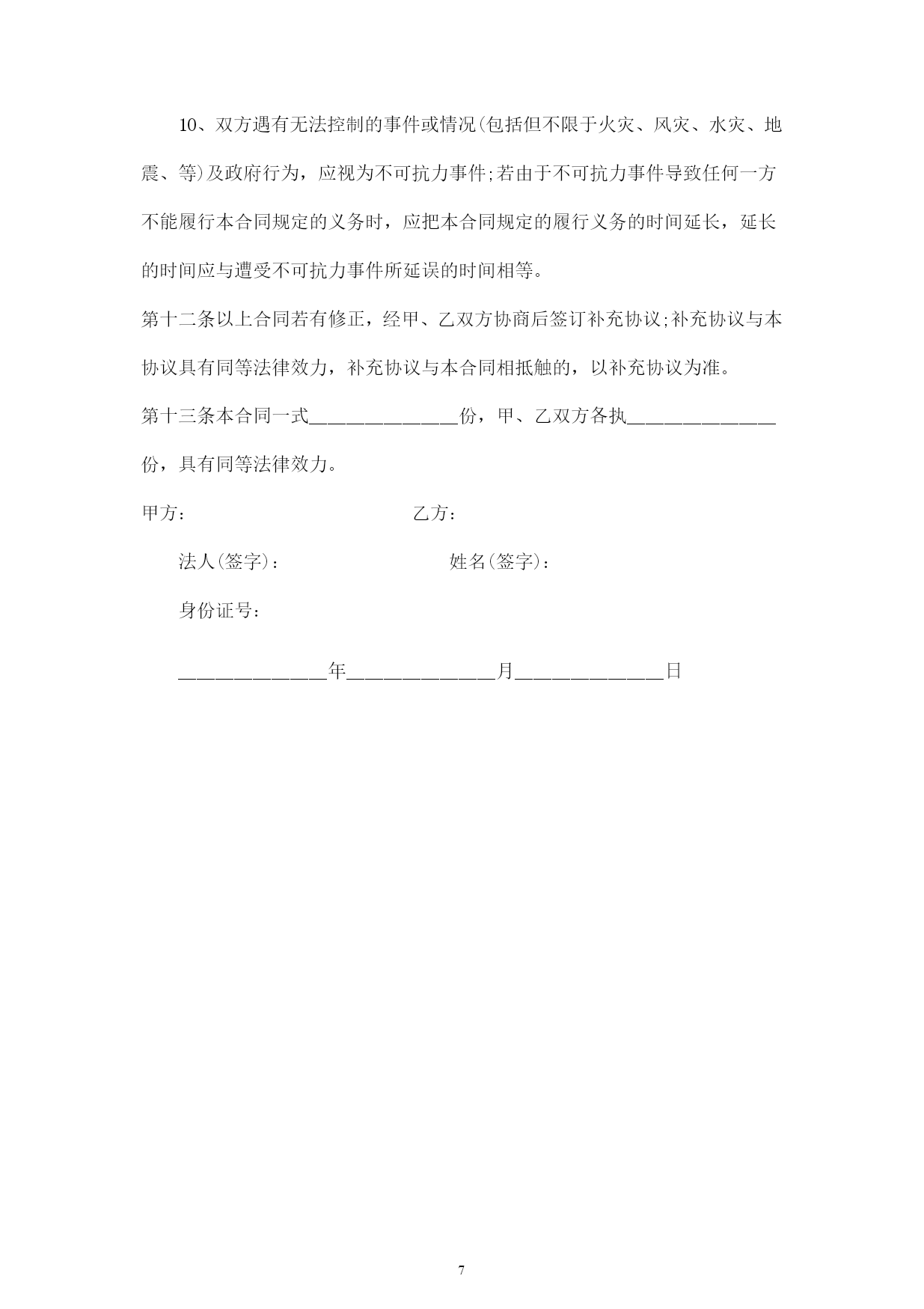 10、双方遇有无法控制的事件或情况(包括但不限于火灾、风灾、水灾、地震、等)及政府行为，应视为不可抗力事件;若由于不可抗力事件导致任何一方不能履行本合同规定的义务时，应把本合同规定的履行义务的时间延长，延长的时间应与遭受不可抗力事件所延误的时间相等。

第十二条以上合同若有修正，经甲、乙双方协商后签订补充协议;补充协议与本协议具有同等法律效力，补充协议与本合同相抵触的，以补充协议为准。

第十三条本合同一式________________份，甲、乙双方各执________________份，具有同等法律效力。

甲方：　　　　　　　　　　　乙方：

法人(签字)：　　　　　　　　姓名(签字)：

身份证号：

________________年________________月________________日

7